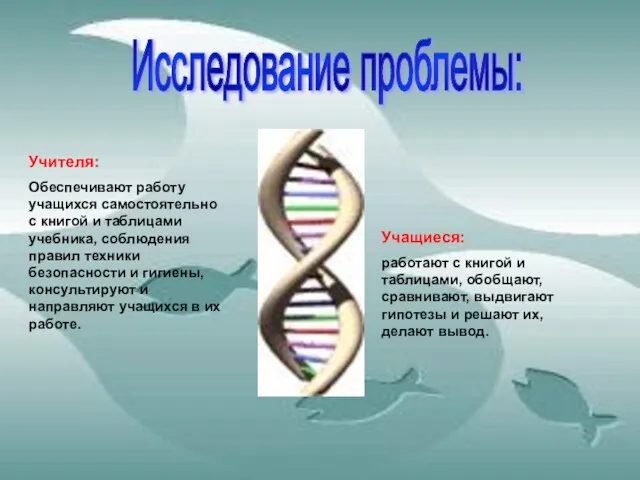 Исследование проблемы:

Учителя:

Обеспечивают работу учащихся самостоятельно с книгой и таблицами учебника, соблюдения правил техники безопасности и гигиены, консультируют и направляют учащихся в их работе.

Учащиеся:

работают с книгой и таблицами, обобщают, сравнивают, выдвигают гипотезы и решают их, делают вывод.